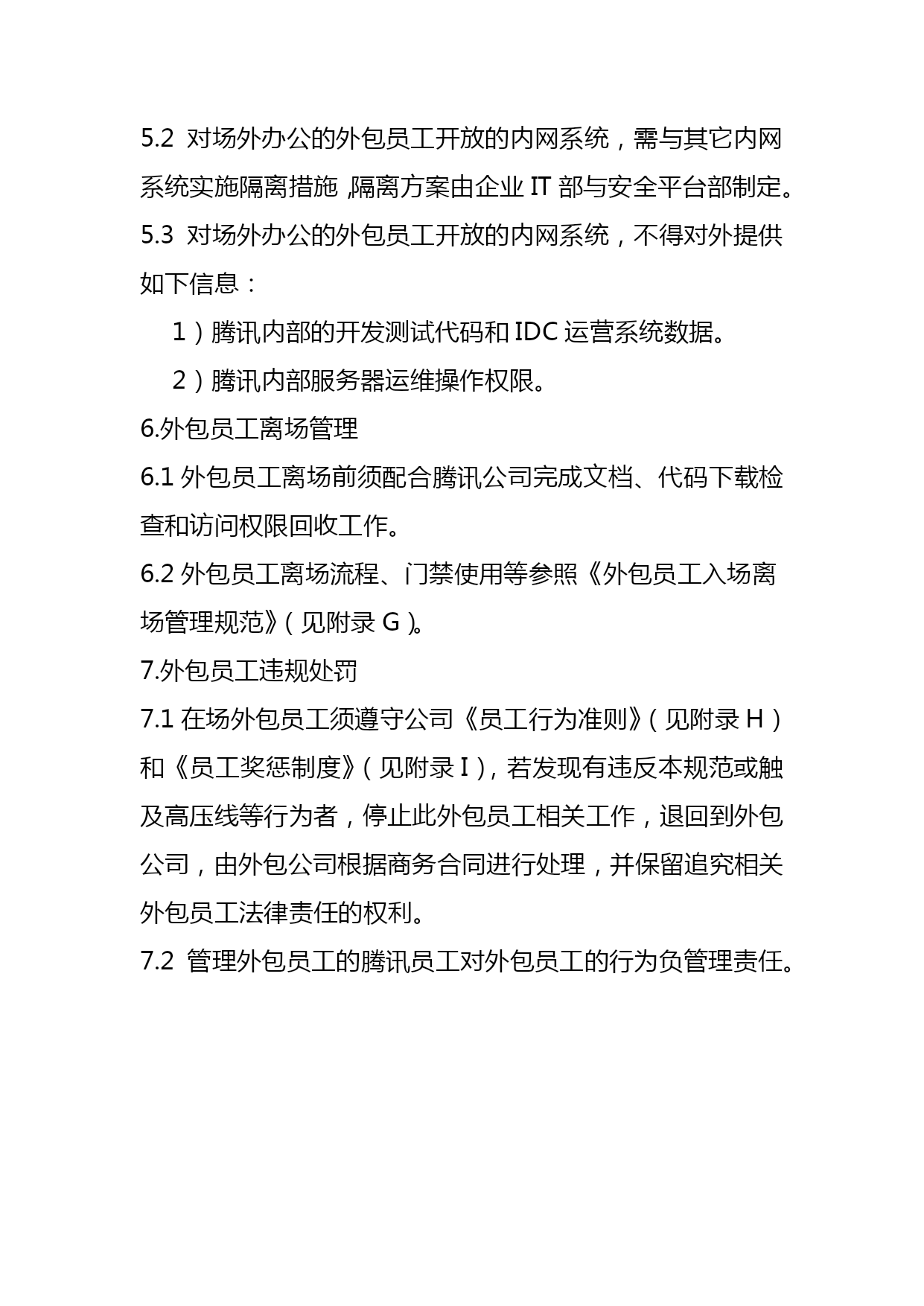 5.2 对场外办公的外包员工开放的内网系统，需与其它内网系统实施隔离措施，隔离方案由企业 IT 部与安全平台部制定。

5.3 对场外办公的外包员工开放的内网系统，不得对外提供如下信息：

1）腾讯内部的开发测试代码和 IDC 运营系统数据。

2）腾讯内部服务器运维操作权限。

6.外包员工离场管理

6.1 外包员工离场前须配合腾讯公司完成文档、代码下载检查和访问权限回收工作。

6.2 外包员工离场流程、门禁使用等参照《外包员工入场离场管理规范》（见附录 G）。

7.外包员工违规处罚

7.1 在场外包员工须遵守公司《员工行为准则》（见附录 H）和《员工奖惩制度》（见附录 I），若发现有违反本规范或触及高压线等行为者，停止此外包员工相关工作，退回到外包公司，由外包公司根据商务合同进行处理，并保留追究相关外包员工法律责任的权利。

7.2 管理外包员工的腾讯员工对外包员工的行为负管理责任。